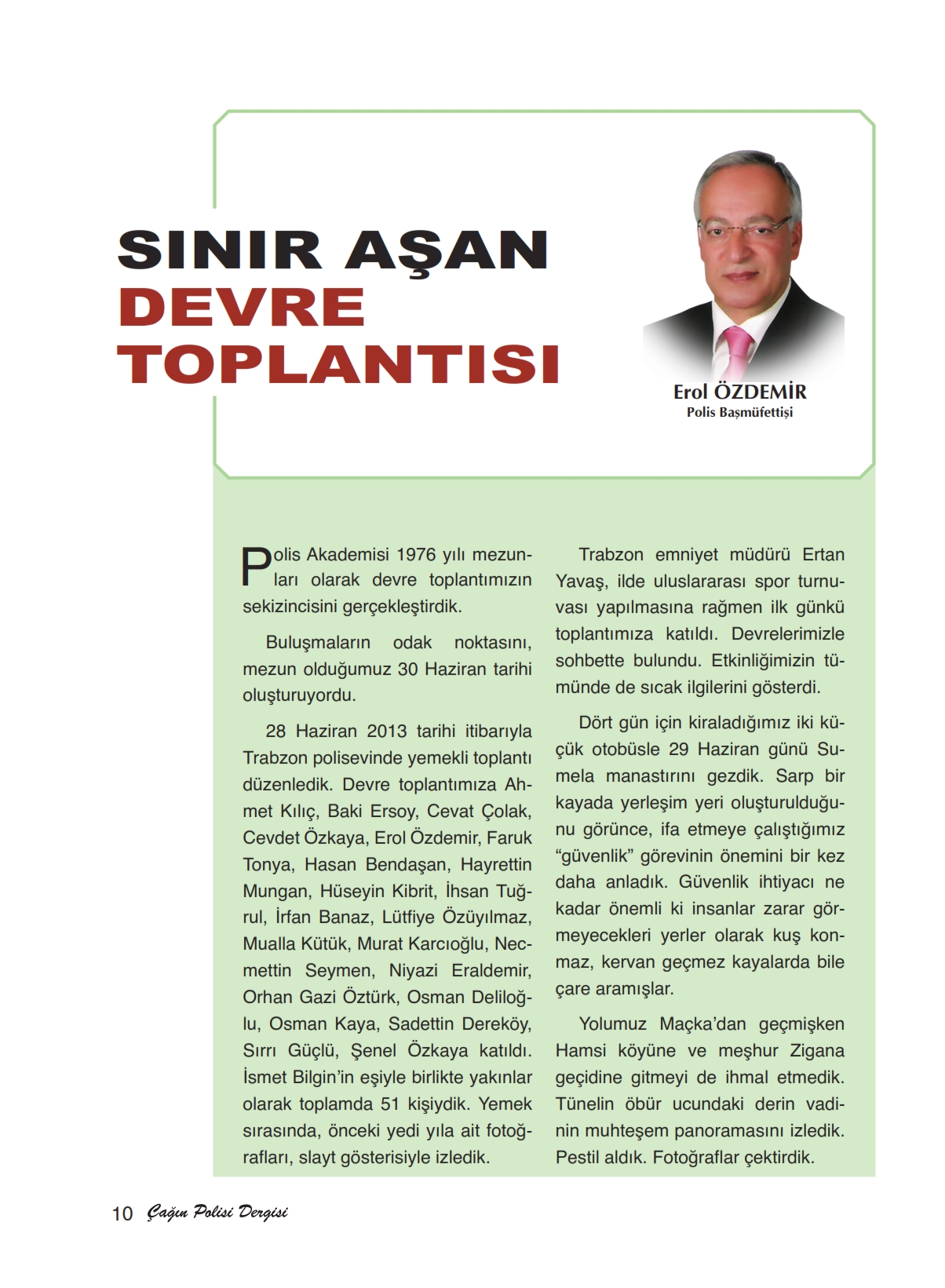 SINIR AŞAN DEVRE TOPLANTISI

Erol ÖZDEMİR
Polis Başmüfettişi

Polis Akademisi 1976 yılı mezunları olarak devre toplantımızın sekizincisini gerçekleştirdik.

Buluşmaların odak noktasını, mezun olduğumuz 30 Haziran tarihi oluşturuyordu.

28 Haziran 2013 tarihi itibarıyla Trabzon polisevinde yemekli toplantı düzenledik. Devre toplantımıza Ahmet Kılıç, Baki Ersoy, Cevat Çolak, Cevdet Özkaya, Erol Özdemir, Faruk Tonya, Hasan Bendaşan, Hayrettin Mungan, Hüseyin Kibrit, İhsan Tuğrul, İrfan Banaz, Lütfiye Özüyılmaz, Mualla Kütük, Murat Karcıoğlu, Necmettin Seymen, Niyazi Eraldemir, Orhan Gazi Öztürk, Osman Deliloğlu, Osman Kaya, Sadettin Dereköy, Sırrı Güçlü, Şenel Özkaya katıldı. İsmet Bilgin'in eşiyle birlikte yakınlar olarak toplamda 51 kişiydik. Yemek sırasında, önceki yedi yıla ait fotoğrafları, slayt gösterisiyle izledik.

Trabzon emniyet müdürü Ertan Yavaş, ilde uluslararası spor turnuvası yapılmasına rağmen ilk günkü toplantımıza katıldı. Devrelerimizle sohbette bulundu. Etkinliğimizin tümünde de sıcak ilgilerini gösterdi.

Dört gün için kiraladığımız iki küçük otobüsle 29 Haziran günü Sumela manastırını gezdik. Sarp bir kayada yerleşim yeri oluşturulduğunu görünce, ifa etmeye çalıştığımız "güvenlik" görevinin önemini bir kez daha anladık. Güvenlik ihtiyacı ne kadar önemli ki insanlar zarar görmeyecekleri yerler olarak kuş konmaz, kervan geçmez kayalarda bile çare aramışlar.

Yolumuz Maçka'dan geçmişken Hamsi köyüne ve meşhur Zigana geçidine gitmeyi de ihmal etmedik. Tünelin öbür ucundaki derin vadinin muhteşem panoramasını izledik. Pestil aldık. Fotoğraflar çektirdik.

10 Çağın Polisi Dergisi